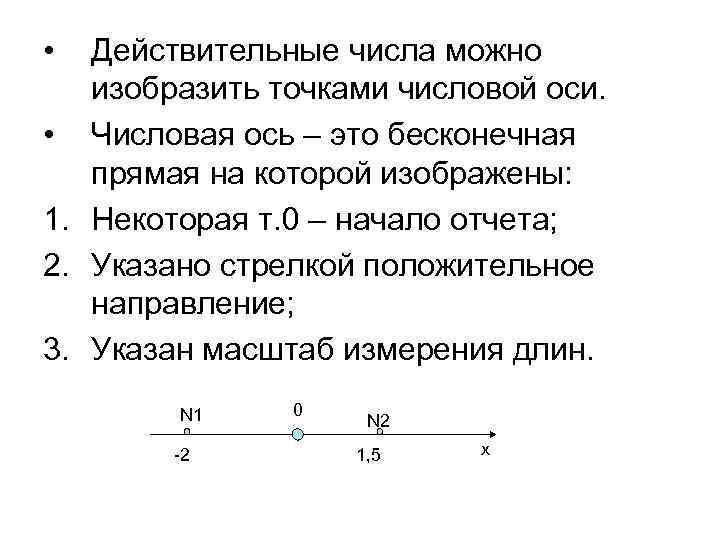 • Действительные числа можно изобразить точками числовой оси.

• Числовая ось – это бесконечная прямая на которой изображены:

1. Некоторая т.0 – начало отчета;

2. Указано стрелкой положительное направление;

3. Указан масштаб измерения длин.

N1
0
N2
-2
1,5
x